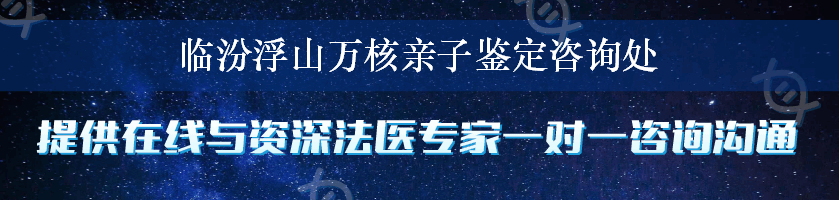 临汾浮山万核亲子鉴定咨询处

提供在线与资深法医专家一对一咨询沟通